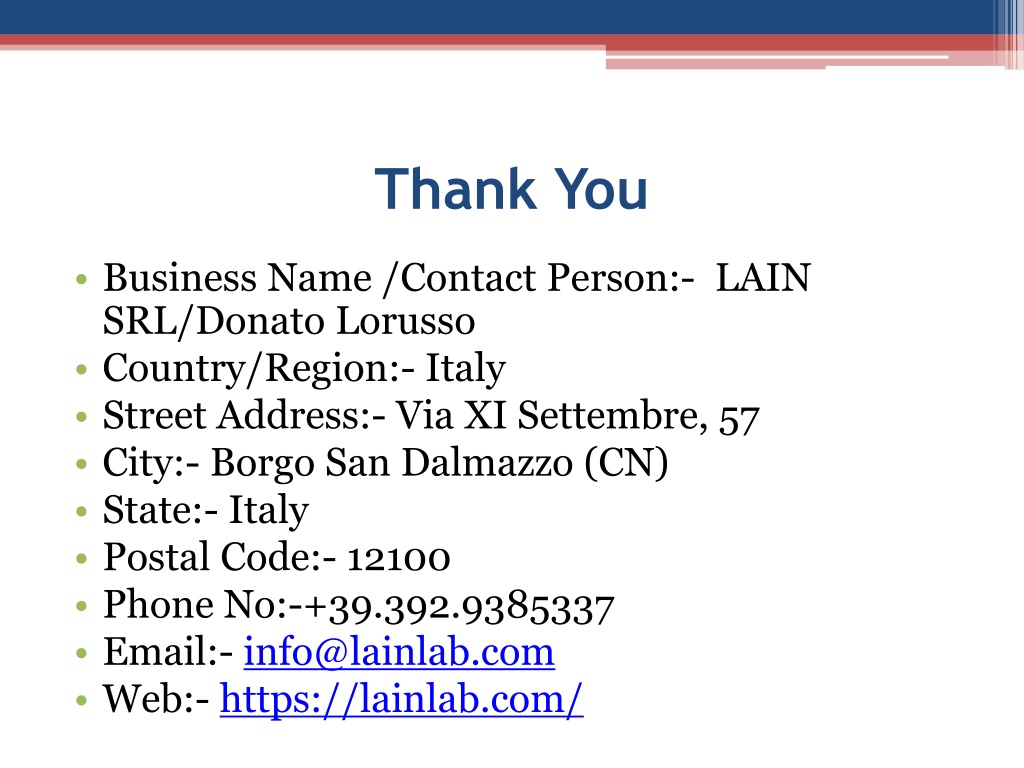 Thank You

• Business Name /Contact Person:- LAIN SRL/Donato Lorusso
• Country/Region:- Italy
• Street Address:- Via XI Settembre, 57
• City:- Borgo San Dalmazzo (CN)
• State:- Italy
• Postal Code:- 12100
• Phone No:-+39.392.9385337
• Email:- info@lainlab.com
• Web:- https://lainlab.com/